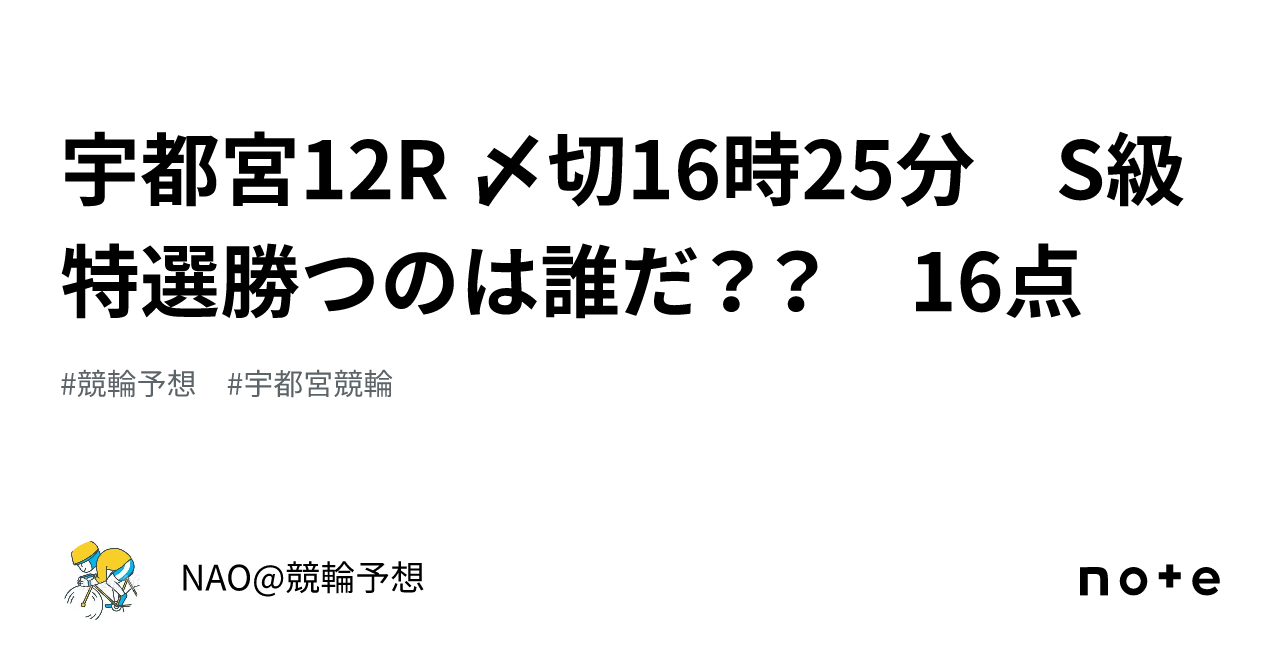 宇都宮12R 〆切16時25分　S級特選勝つのは誰だ？？　16点

#競輪予想　#宇都宮競輪

NAO@競輪予想

note